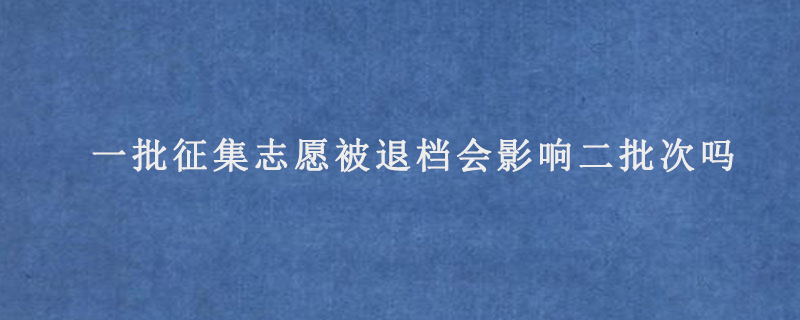 一批征集志愿被退档会影响二批次吗